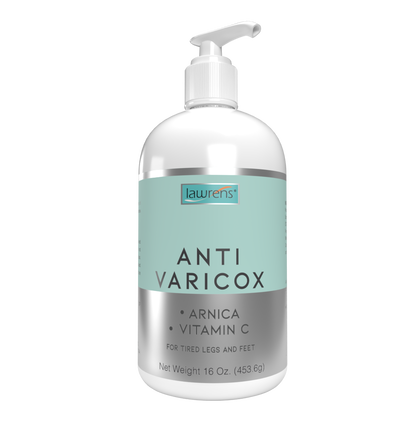 lawrens®

ANTI
VARICOX

• ARNICA
• VITAMIN C

FOR TIRED LEGS AND FEET

Net Weight 16 Oz. (453.6g)